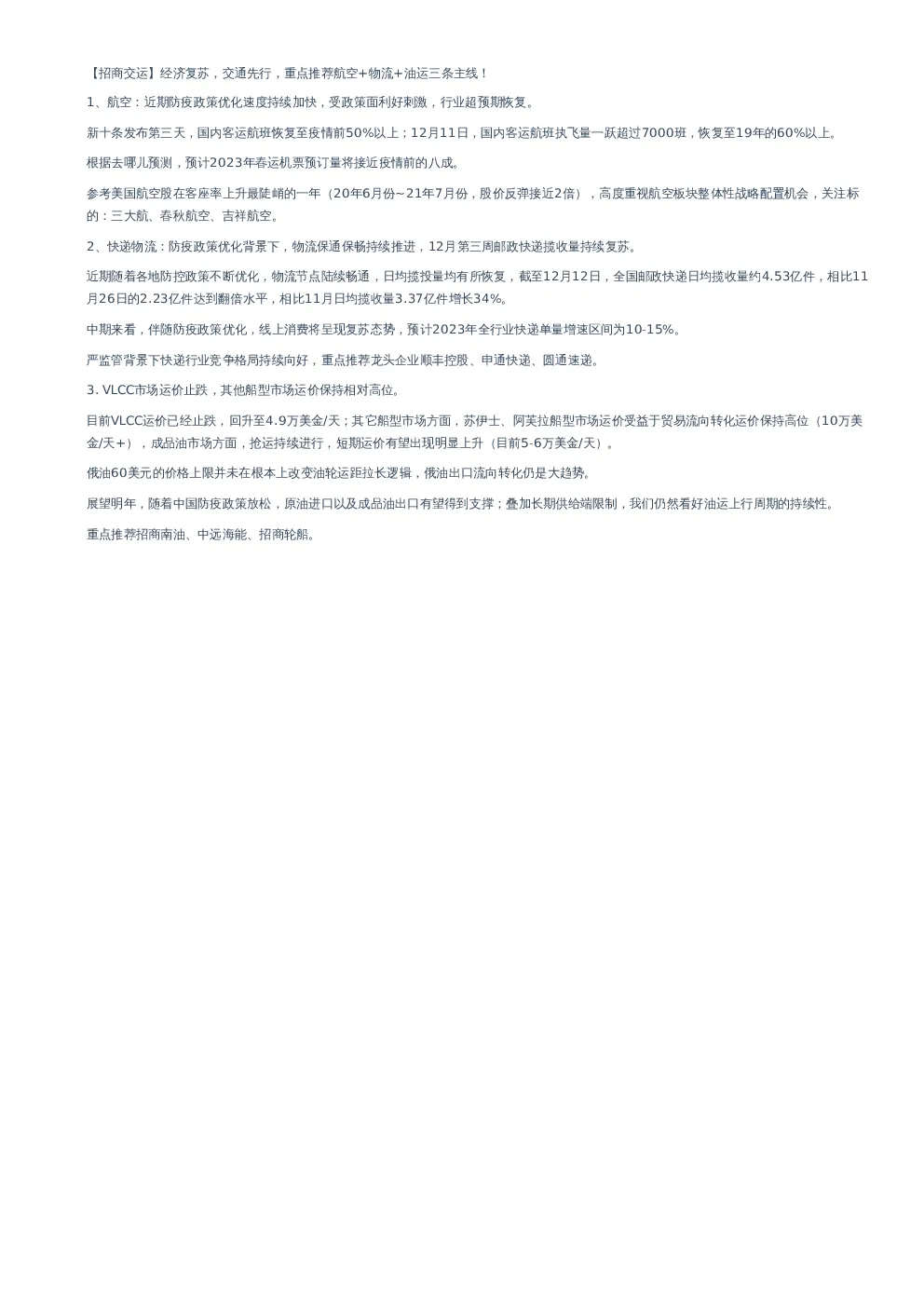 【招商交运】经济复苏，交通先行，重点推荐航空+物流+油运三条主线！

1、航空：近期防疫政策优化速度持续加快，受政策面利好刺激，行业超预期恢复。

新十条发布第三天，国内客运航班恢复至疫情前50%以上；12月11日，国内客运航班执飞量一跃超过7000班，恢复至19年的60%以上。

根据去哪儿预测，预计2023年春运机票预订量将接近疫情前的八成。

参考美国航空股在客座率上升最陡峭的一年（20年6月份~21年7月份，股价反弹接近2倍），高度重视航空板块整体性战略配置机会，关注标的：三大航、春秋航空、吉祥航空。

2、快递物流：防疫政策优化背景下，物流保通保畅持续推进，12月第三周邮政快递揽收量持续复苏。

近期随着各地防控政策不断优化，物流节点陆续畅通，日均揽投量均有所恢复，截至12月12日，全国邮政快递日均揽收量约4.53亿件，相比11月26日的2.23亿件达到翻倍水平，相比11月日均揽收量3.37亿件增长34%。

中期来看，伴随防疫政策优化，线上消费将呈现复苏态势，预计2023年全行业快递单量增速区间为10-15%。

严监管背景下快递行业竞争格局持续向好，重点推荐龙头企业顺丰控股、申通快递、圆通速递。

3. VLCC市场运价止跌，其他船型市场运价保持相对高位。

目前VLCC运价已经止跌，回升至4.9万美金/天；其它船型市场方面，苏伊士、阿芙拉船型市场运价受益于贸易流向转化运价保持高位（10万美金/天+），成品油市场方面，抢运持续进行，短期运价有望出现明显上升（目前5-6万美金/天）。

俄油60美元的价格上限并未在根本上改变油轮运距拉长逻辑，俄油出口流向转化仍是大趋势。

展望明年，随着中国防疫政策放松，原油进口以及成品油出口有望得到支撑；叠加长期供给端限制，我们仍然看好油运上行周期的持续性。

重点推荐招商南油、中远海能、招商轮船。